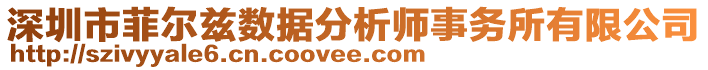 深圳市菲尔兹数据分析师事务所有限公司
http://szivyyale6.cn.coovee.com